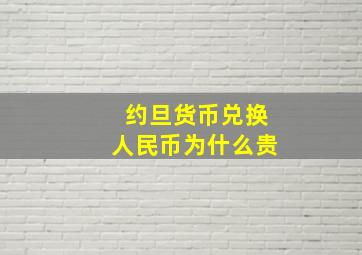 约旦货币兑换
人民币为什么贵